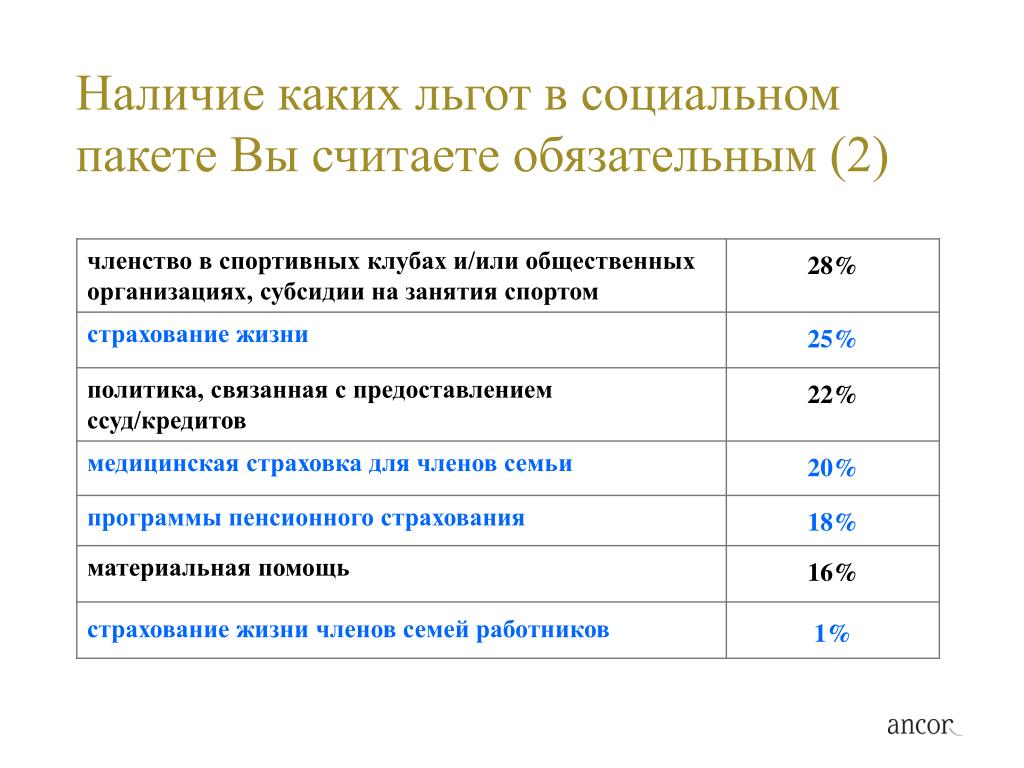 Наличие каких льгот в социальном пакете Вы считаете обязательным (2)

| | |
|---|---|
| членство в спортивных клубах и/или общественных организациях, субсидии на занятия спортом | 28% |
| страхование жизни | 25% |
| политика, связанная с предоставлением ссуд/кредитов | 22% |
| медицинская страховка для членов семьи | 20% |
| программы пенсионного страхования | 18% |
| материальная помощь | 16% |
| страхование жизни членов семей работников | 1% |

ancor